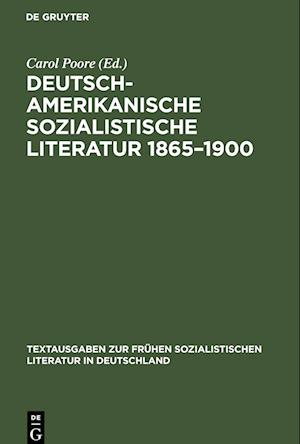 DE GRUYTER

Carol Poore (Ed.)

DEUTSCH-AMERIKANISCHE SOZIALISTISCHE LITERATUR 1865–1900

TEXTAUSGABEN ZUR FRÜHEN SOZIALISTISCHEN LITERATUR IN DEUTSCHLAND

DE G